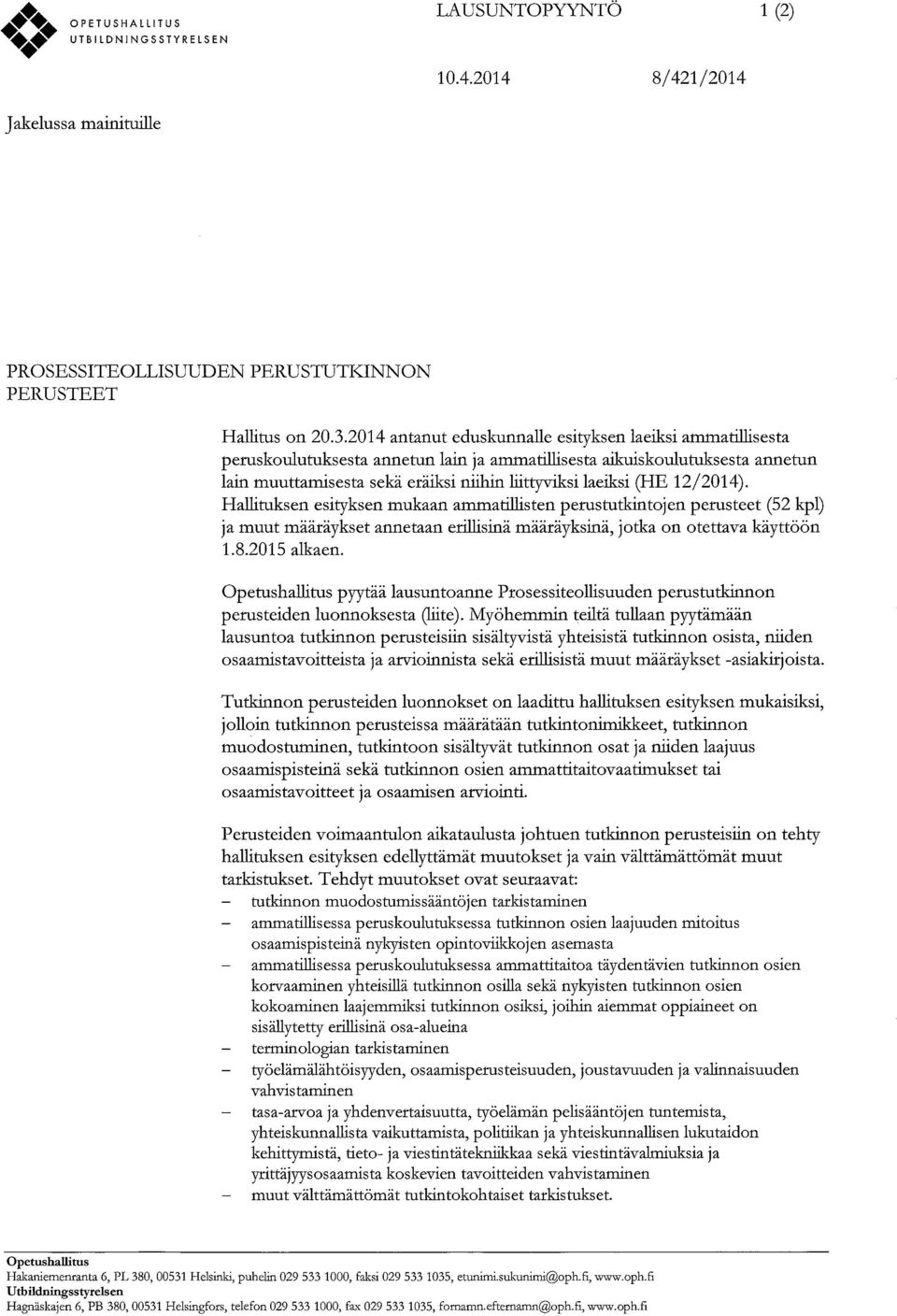 OPETUSHALLITUS
UTBILDNINGSSTYRELSEN

LAUSUNTOPYYNTÖ 1 (2)

10.4.2014 8/421/2014

Jakelussa mainituille

PROSESSITEOLLISUUDEN PERUSTUTKINNON PERUSTEET

Hallitus on 20.3.2014 antanut eduskunnalle esityksen laeiksi ammatillisesta peruskoulutuksesta annetun lain ja ammatillisesta aikuiskoulutuksesta annetun lain muuttamisesta sekä eräiksi niihin liittyviksi laeiksi (HE 12/2014). Hallituksen esityksen mukaan ammatillisten perustutkintojen perusteet (52 kpl) ja muut määräykset annetaan erillisinä määräyksinä, jotka on otettava käyttöön 1.8.2015 alkaen.

Opetushallitus pyytää lausuntoanne Prosessiteollisuuden perustutkinnon perusteiden luonnoksesta (liite). Myöhemmin teiltä tullaan pyytämään lausuntoa tutkinnon perusteisiin sisältyvistä yhteisistä tutkinnon osista, niiden osaamistavoitteista ja arvioinnista sekä erillisistä muut määräykset -asiakirjoista.

Tutkinnon perusteiden luonnokset on laadittu hallituksen esityksen mukaisiksi, jolloin tutkinnon perusteissa määrätään tutkintonimikkeet, tutkinnon muodostuminen, tutkintoon sisältyvät tutkinnon osat ja niiden laajuus osaamispisteinä sekä tutkinnon osien ammattitaitovaatimukset tai osaamistavoitteet ja osaamisen arviointi.

Perusteiden voimaantulon aikataulusta johtuen tutkinnon perusteisiin on tehty hallituksen esityksen edellyttämät muutokset ja vain välttämättömät muut tarkistukset. Tehdyt muutokset ovat seuraavat:
– tutkinnon muodostumissääntöjen tarkistaminen
– ammatillisessa peruskoulutuksessa tutkinnon osien laajuuden mitoitus osaamispisteinä nykyisten opintoviikkojen asemasta
– ammatillisessa peruskoulutuksessa ammattitaitoa täydentävien tutkinnon osien korvaaminen yhteisillä tutkinnon osilla sekä nykyisten tutkinnon osien kokoaminen laajemmiksi tutkinnon osiksi, joihin aiemmat oppiaineet on sisällytetty erillisinä osa-alueina
– terminologian tarkistaminen
– työelämälähtöisyyden, osaamisperusteisuuden, joustavuuden ja valinnaisuuden vahvistaminen
– tasa-arvoa ja yhdenvertaisuutta, työelämän pelisääntöjen tuntemista, yhteiskunnallista vaikuttamista, politiikan ja yhteiskunnallisen lukutaidon kehittymistä, tieto- ja viestintätekniikkaa sekä viestintävalmiuksia ja yrittäjyysosaamista koskevien tavoitteiden vahvistaminen
– muut välttämättömät tutkintokohtaiset tarkistukset.

Opetushallitus
Hakaniemenranta 6, PL 380, 00531 Helsinki, puhelin 029 533 1000, faksi 029 533 1035, etunimi.sukunimi@oph.fi, www.oph.fi
Utbildningsstyrelsen
Hagnäskajen 6, PB 380, 00531 Helsingfors, telefon 029 533 1000, fax 029 533 1035, fornamn.efternamn@oph.fi, www.oph.fi